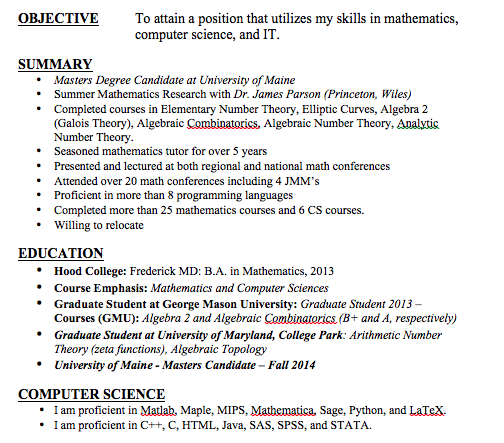 OBJECTIVE To attain a position that utilizes my skills in mathematics, computer science, and IT.

SUMMARY
• Masters Degree Candidate at University of Maine
• Summer Mathematics Research with Dr. James Parson (Princeton, Wiles)
• Completed courses in Elementary Number Theory, Elliptic Curves, Algebra 2 (Galois Theory), Algebraic Combinatorics, Algebraic Number Theory, Analytic Number Theory.
• Seasoned mathematics tutor for over 5 years
• Presented and lectured at both regional and national math conferences
• Attended over 20 math conferences including 4 JMM's
• Proficient in more than 8 programming languages
• Completed more than 25 mathematics courses and 6 CS courses.
• Willing to relocate

EDUCATION
• Hood College: Frederick MD: B.A. in Mathematics, 2013
• Course Emphasis: Mathematics and Computer Sciences
• Graduate Student at George Mason University: Graduate Student 2013 – Courses (GMU): Algebra 2 and Algebraic Combinatorics (B+ and A, respectively)
• Graduate Student at University of Maryland, College Park: Arithmetic Number Theory (zeta functions), Algebraic Topology
• University of Maine - Masters Candidate – Fall 2014

COMPUTER SCIENCE
• I am proficient in Matlab, Maple, MIPS, Mathematica, Sage, Python, and LaTeX.
• I am proficient in C++, C, HTML, Java, SAS, SPSS, and STATA.